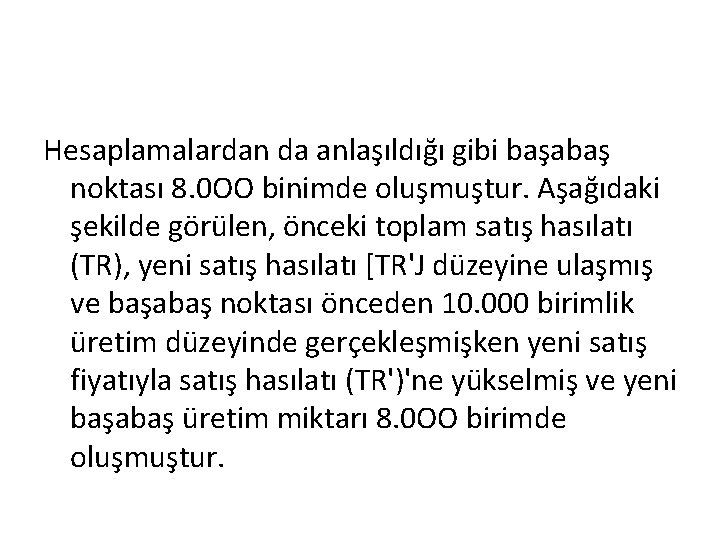 Hesaplamalardan da anlaşıldığı gibi başabaş noktası 8.0OO binimde oluşmuştur. Aşağıdaki şekilde görülen, önceki toplam satış hasılatı (TR), yeni satış hasılatı [TR'J düzeyine ulaşmış ve başabaş noktası önceden 10.000 birimlik üretim düzeyinde gerçekleşmişken yeni satış fiyatıyla satış hasılatı (TR')'ne yükselmiş ve yeni başabaş üretim miktarı 8.0OO birimde oluşmuştur.